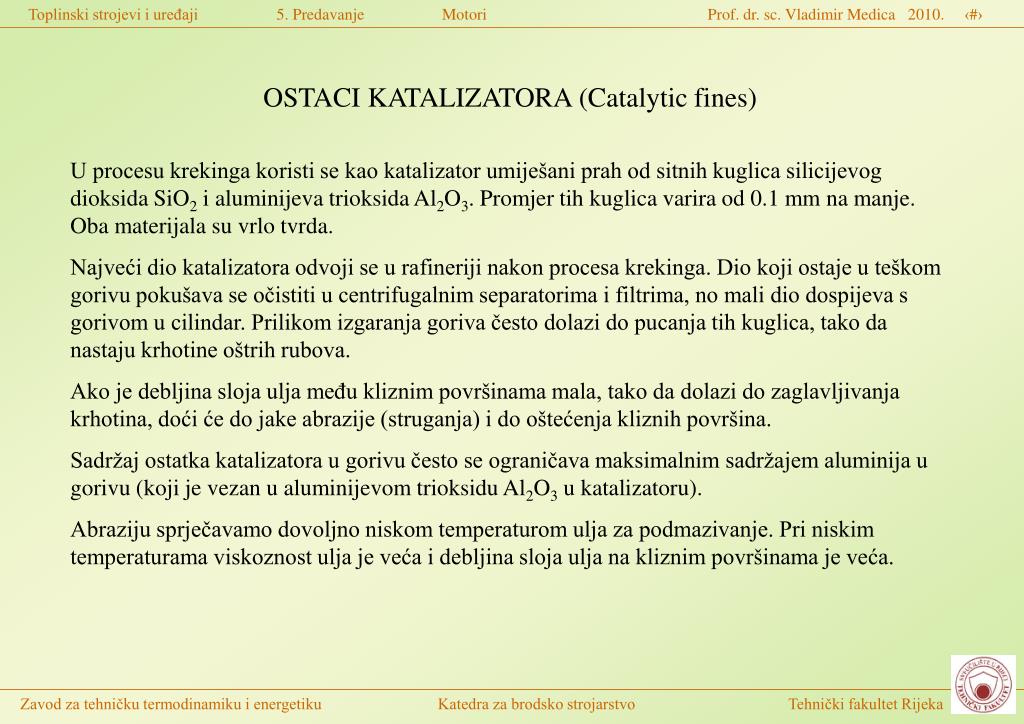 Toplinski strojevi i uređaji 5. Predavanje Motori Prof. dr. sc. Vladimir Medica 2010. ‹#›

OSTACI KATALIZATORA (Catalytic fines)

U procesu krekinga koristi se kao katalizator umiješani prah od sitnih kuglica silicijevog dioksida $SiO_2$ i aluminijeva trioksida $Al_2O_3$. Promjer tih kuglica varira od 0.1 mm na manje. Oba materijala su vrlo tvrda.

Najveći dio katalizatora odvoji se u rafineriji nakon procesa krekinga. Dio koji ostaje u teškom gorivu pokušava se očistiti u centrifugalnim separatorima i filtrima, no mali dio dospijeva s gorivom u cilindar. Prilikom izgaranja goriva često dolazi do pucanja tih kuglica, tako da nastaju krhotine oštrih rubova.

Ako je debljina sloja ulja među kliznim površinama mala, tako da dolazi do zaglavljivanja krhotina, doći će do jake abrazije (struganja) i do oštećenja kliznih površina.

Sadržaj ostatka katalizatora u gorivu često se ograničava maksimalnim sadržajem aluminija u gorivu (koji je vezan u aluminijevom trioksidu $Al_2O_3$ u katalizatoru).

Abraziju sprječavamo dovoljno niskom temperaturom ulja za podmazivanje. Pri niskim temperaturama viskoznost ulja je veća i debljina sloja ulja na kliznim površinama je veća.

Zavod za tehničku termodinamiku i energetiku Katedra za brodsko strojarstvo Tehnički fakultet Rijeka

SVEUČILIŠTE U RIJECI TEHNIČKI FAKULTET